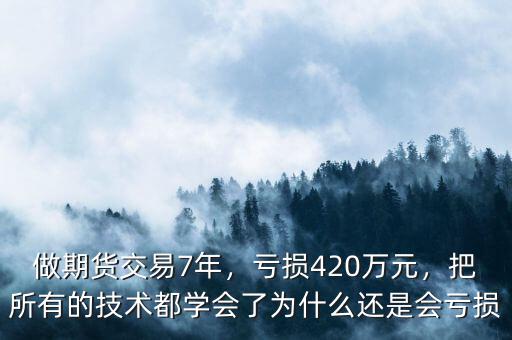 做期货交易7年，亏损420万元，把所有的技术都学会了为什么还是会亏损